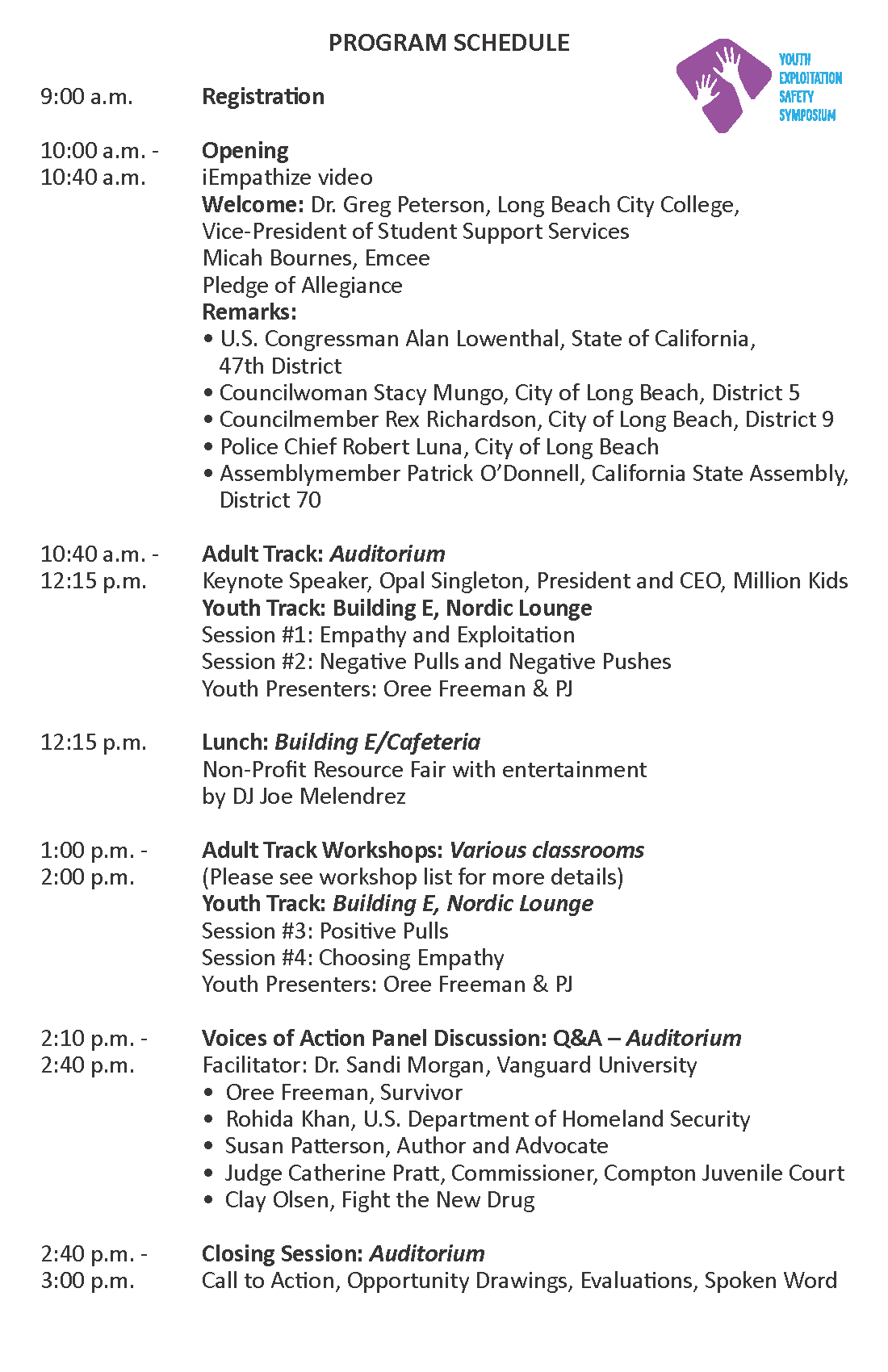 PROGRAM SCHEDULE

YOUTH EXPLOITATION SAFETY SYMPOSIUM

9:00 a.m. Registration

10:00 a.m. - 10:40 a.m.
Opening
iEmpathize video
Welcome: Dr. Greg Peterson, Long Beach City College, Vice-President of Student Support Services
Micah Bournes, Emcee
Pledge of Allegiance
Remarks:
• U.S. Congressman Alan Lowenthal, State of California, 47th District
• Councilwoman Stacy Mungo, City of Long Beach, District 5
• Councilmember Rex Richardson, City of Long Beach, District 9
• Police Chief Robert Luna, City of Long Beach
• Assemblymember Patrick O'Donnell, California State Assembly, District 70

10:40 a.m. - 12:15 p.m.
Adult Track: Auditorium
Keynote Speaker, Opal Singleton, President and CEO, Million Kids
Youth Track: Building E, Nordic Lounge
Session #1: Empathy and Exploitation
Session #2: Negative Pulls and Negative Pushes
Youth Presenters: Oree Freeman & PJ

12:15 p.m.
Lunch: Building E/Cafeteria
Non-Profit Resource Fair with entertainment by DJ Joe Melendrez

1:00 p.m. - 2:00 p.m.
Adult Track Workshops: Various classrooms
(Please see workshop list for more details)
Youth Track: Building E, Nordic Lounge
Session #3: Positive Pulls
Session #4: Choosing Empathy
Youth Presenters: Oree Freeman & PJ

2:10 p.m. - 2:40 p.m.
Voices of Action Panel Discussion: Q&A – Auditorium
Facilitator: Dr. Sandi Morgan, Vanguard University
• Oree Freeman, Survivor
• Rohida Khan, U.S. Department of Homeland Security
• Susan Patterson, Author and Advocate
• Judge Catherine Pratt, Commissioner, Compton Juvenile Court
• Clay Olsen, Fight the New Drug

2:40 p.m. - 3:00 p.m.
Closing Session: Auditorium
Call to Action, Opportunity Drawings, Evaluations, Spoken Word